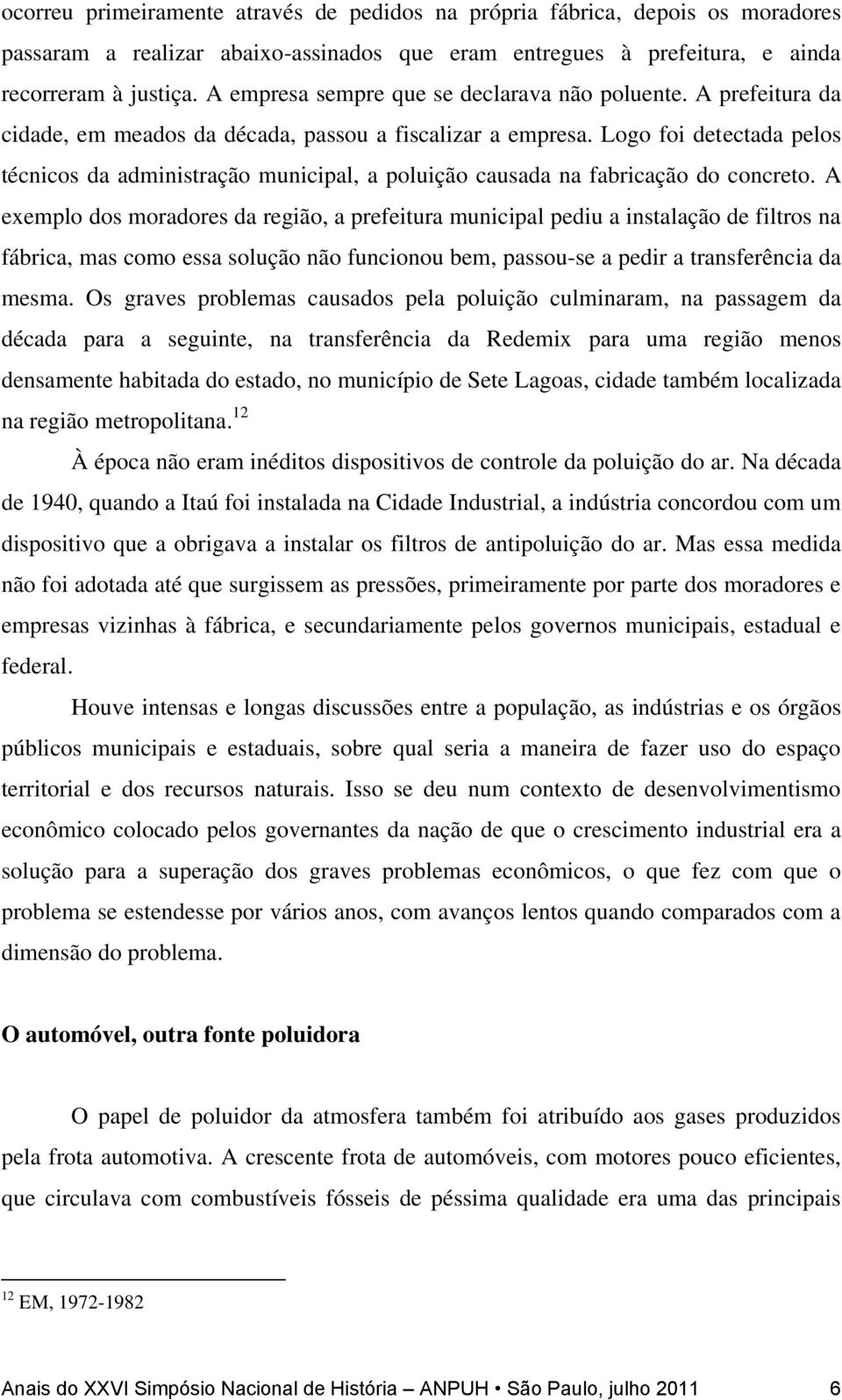 ocorreu primeiramente através de pedidos na própria fábrica, depois os moradores passaram a realizar abaixo-assinados que eram entregues à prefeitura, e ainda recorreram à justiça. A empresa sempre que se declarava não poluente. A prefeitura da cidade, em meados da década, passou a fiscalizar a empresa. Logo foi detectada pelos técnicos da administração municipal, a poluição causada na fabricação do concreto. A exemplo dos moradores da região, a prefeitura municipal pediu a instalação de filtros na fábrica, mas como essa solução não funcionou bem, passou-se a pedir a transferência da mesma. Os graves problemas causados pela poluição culminaram, na passagem da década para a seguinte, na transferência da Redemix para uma região menos densamente habitada do estado, no município de Sete Lagoas, cidade também localizada na região metropolitana.$^{12}$

À época não eram inéditos dispositivos de controle da poluição do ar. Na década de 1940, quando a Itaú foi instalada na Cidade Industrial, a indústria concordou com um dispositivo que a obrigava a instalar os filtros de antipoluição do ar. Mas essa medida não foi adotada até que surgissem as pressões, primeiramente por parte dos moradores e empresas vizinhas à fábrica, e secundariamente pelos governos municipais, estadual e federal.

Houve intensas e longas discussões entre a população, as indústrias e os órgãos públicos municipais e estaduais, sobre qual seria a maneira de fazer uso do espaço territorial e dos recursos naturais. Isso se deu num contexto de desenvolvimentismo econômico colocado pelos governantes da nação de que o crescimento industrial era a solução para a superação dos graves problemas econômicos, o que fez com que o problema se estendesse por vários anos, com avanços lentos quando comparados com a dimensão do problema.

O automóvel, outra fonte poluidora

O papel de poluidor da atmosfera também foi atribuído aos gases produzidos pela frota automotiva. A crescente frota de automóveis, com motores pouco eficientes, que circulava com combustíveis fósseis de péssima qualidade era uma das principais

$^{12}$ EM, 1972-1982

Anais do XXVI Simpósio Nacional de História – ANPUH • São Paulo, julho 2011 6